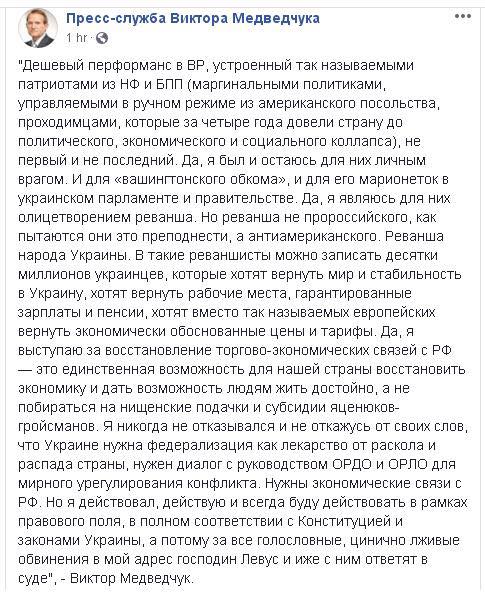 Пресс-служба Виктора Медведчука
1 hr · 

"Дешевый перформанс в ВР, устроенный так называемыми патриотами из НФ и БПП (маргинальными политиками, управляемыми в ручном режиме из американского посольства, проходимцами, которые за четыре года довели страну до политического, экономического и социального коллапса), не первый и не последний. Да, я был и остаюсь для них личным врагом. И для «вашингтонского обкома», и для его марионеток в украинском парламенте и правительстве. Да, я являюсь для них олицетворением реванша. Но реванша не пророссийского, как пытаются они это преподнести, а антиамериканского. Реванша народа Украины. В такие реваншисты можно записать десятки миллионов украинцев, которые хотят вернуть мир и стабильность в Украину, хотят вернуть рабочие места, гарантированные зарплаты и пенсии, хотят вместо так называемых европейских вернуть экономически обоснованные цены и тарифы. Да, я выступаю за восстановление торгово-экономических связей с РФ — это единственная возможность для нашей страны восстановить экономику и дать возможность людям жить достойно, а не побираться на нищенские подачки и субсидии яценюков-гройсманов. Я никогда не отказывался и не откажусь от своих слов, что Украине нужна федерализация как лекарство от раскола и распада страны, нужен диалог с руководством ОРДО и ОРЛО для мирного урегулирования конфликта. Нужны экономические связи с РФ. Но я действовал, действую и всегда буду действовать в рамках правового поля, в полном соответствии с Конституцией и законами Украины, а потому за все голословные, цинично лживые обвинения в мой адрес господин Левус и иже с ним ответят в суде", - Виктор Медведчук.